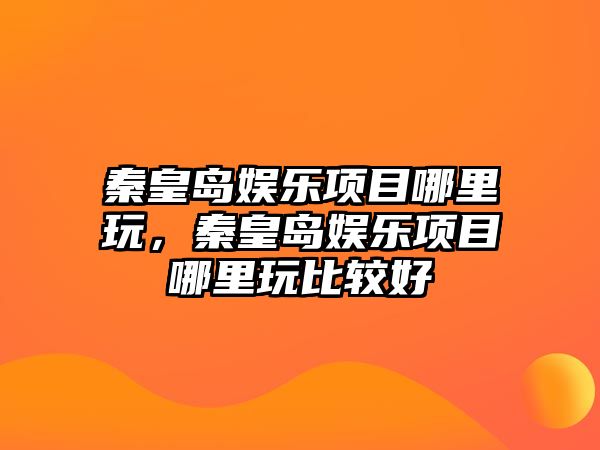 秦皇岛娱乐项目哪里玩，秦皇岛娱乐项目哪里玩比较好